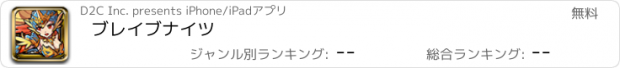 D2C Inc. presents iPhone/iPadアプリ

無料

ブレイブナイツ

ジャンル別ランキング: --

総合ランキング: --